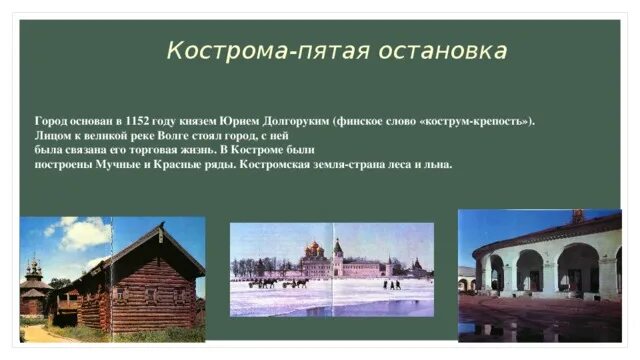 Кострома-пятая остановка

Город основан в 1152 году князем Юрием Долгоруким (финское слово «кострум-крепость»). Лицом к великой реке Волге стоял город, с ней была связана его торговая жизнь. В Костроме были построены Мучные и Красные ряды. Костромская земля-страна леса и льна.